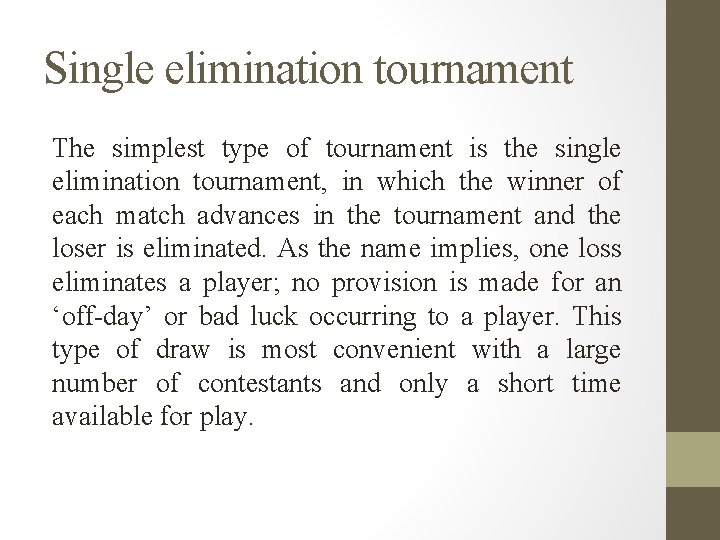 Single elimination tournament

The simplest type of tournament is the single elimination tournament, in which the winner of each match advances in the tournament and the loser is eliminated. As the name implies, one loss eliminates a player; no provision is made for an ‘off-day’ or bad luck occurring to a player. This type of draw is most convenient with a large number of contestants and only a short time available for play.